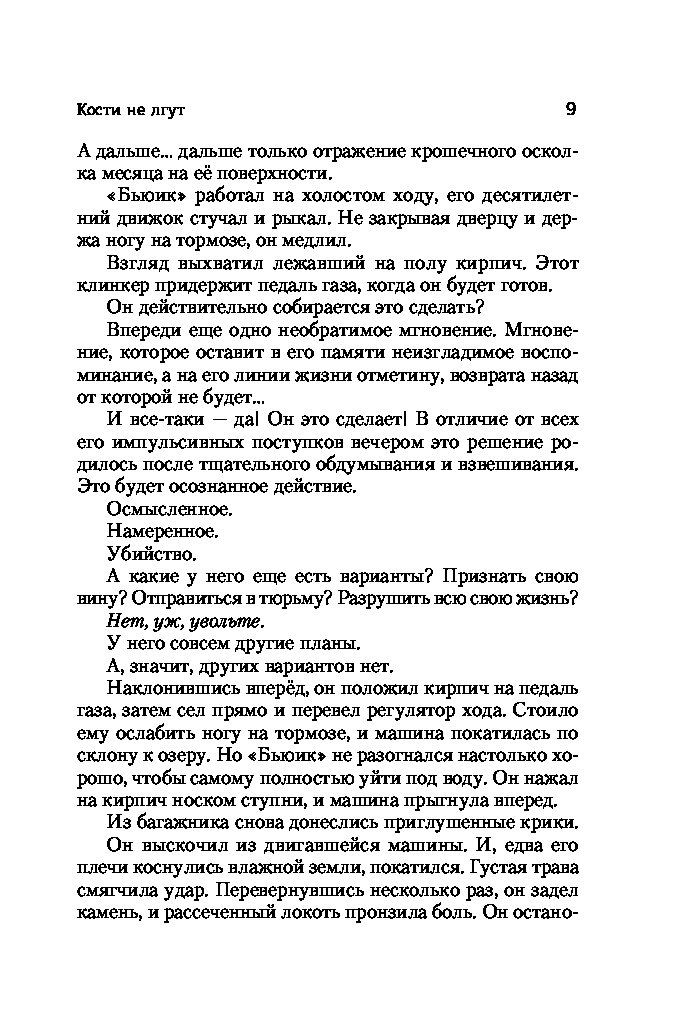 Кости не лгут 9

А дальше... дальше только отражение крошечного осколка месяца на её поверхности.

«Бьюик» работал на холостом ходу, его десятилетний движок стучал и рыкал. Не закрывая дверцу и держа ногу на тормозе, он медлил.

Взгляд выхватил лежавший на полу кирпич. Этот клинкер придержит педаль газа, когда он будет готов.

Он действительно собирается это сделать?

Впереди еще одно необратимое мгновение. Мгновение, которое оставит в его памяти неизгладимое воспоминание, а на его линии жизни отметину, возврата назад от которой не будет...

И все-таки — да! Он это сделает! В отличие от всех его импульсивных поступков вечером это решение родилось после тщательного обдумывания и взвешивания. Это будет осознанное действие.

Осмысленное.

Намеренное.

Убийство.

А какие у него еще есть варианты? Признать свою вину? Отправиться в тюрьму? Разрушить всю свою жизнь?

Нет, уж, увольте.

У него совсем другие планы.

А, значит, других вариантов нет.

Наклонившись вперёд, он положил кирпич на педаль газа, затем сел прямо и перевел регулятор хода. Стоило ему ослабить ногу на тормозе, и машина покатилась по склону к озеру. Но «Бьюик» не разогнался настолько хорошо, чтобы самому полностью уйти под воду. Он нажал на кирпич носком ступни, и машина прыгнула вперед.

Из багажника снова донеслись приглушенные крики.

Он выскочил из двигавшейся машины. И, едва его плечи коснулись влажной земли, покатился. Густая трава смягчила удар. Перевернувшись несколько раз, он задел камень, и рассеченный локоть пронзила боль. Он остано-